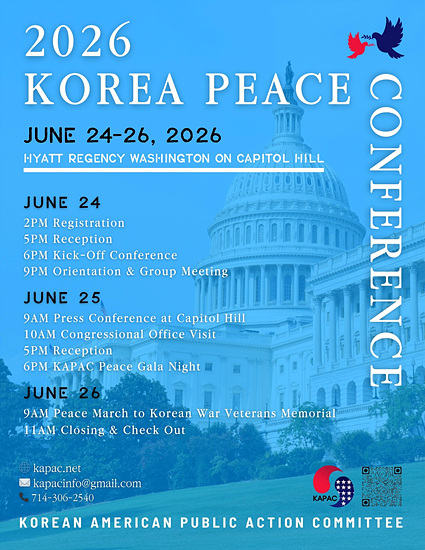 2026
KOREA PEACE
CONFERENCE

JUNE 24-26, 2026
HYATT REGENCY WASHINGTON ON CAPITOL HILL

JUNE 24
2PM Registration
5PM Reception
6PM Kick-Off Conference
9PM Orientation & Group Meeting

JUNE 25
9AM Press Conference at Capitol Hill
10AM Congressional Office Visit
5PM Reception
6PM KAPAC Peace Gala Night

JUNE 26
9AM Peace March to Korean War Veterans Memorial
11AM Closing & Check Out

kapac.net
kapacinfo@gmail.com
714-306-2540

KAPAC

KOREAN AMERICAN PUBLIC ACTION COMMITTEE